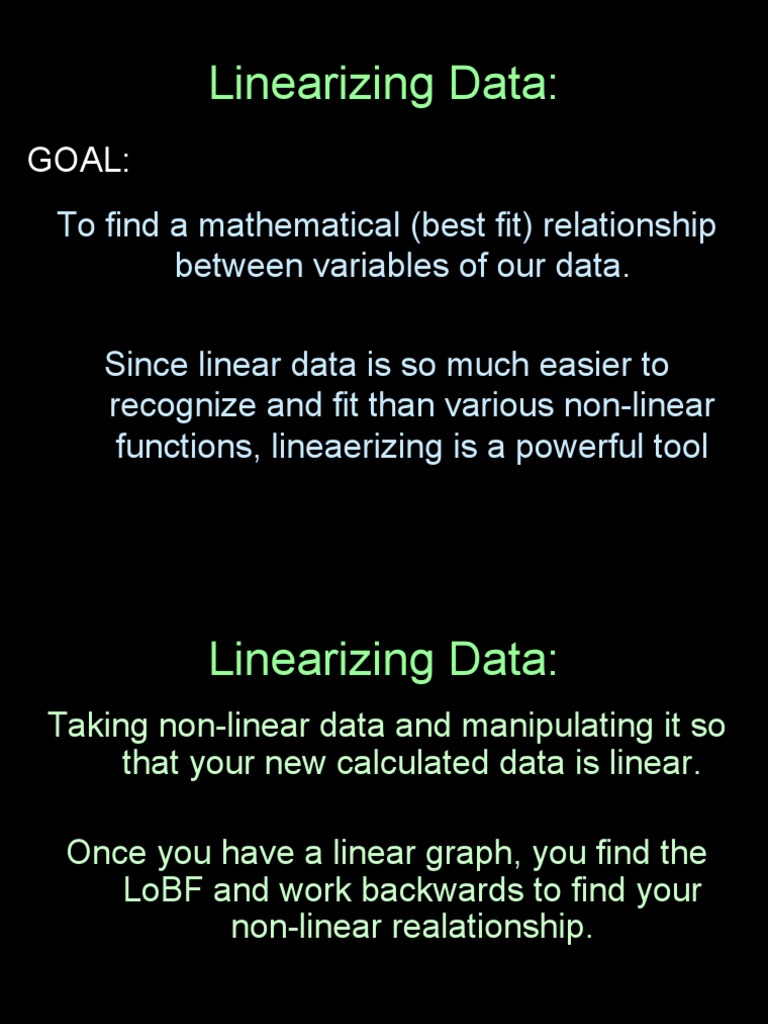 Linearizing Data:

GOAL:

To find a mathematical (best fit) relationship between variables of our data.

Since linear data is so much easier to recognize and fit than various non-linear functions, lineaerizing is a powerful tool

Linearizing Data:

Taking non-linear data and manipulating it so that your new calculated data is linear.

Once you have a linear graph, you find the LoBF and work backwards to find your non-linear realationship.